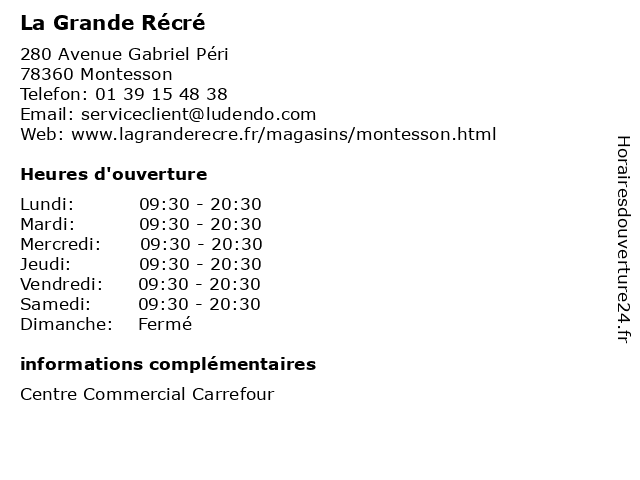 La Grande Récré

280 Avenue Gabriel Péri
78360 Montesson
Telefon: 01 39 15 48 38
Email: serviceclient@ludendo.com
Web: www.lagranderecre.fr/magasins/montesson.html

Heures d'ouverture

Lundi: 09:30 - 20:30
Mardi: 09:30 - 20:30
Mercredi: 09:30 - 20:30
Jeudi: 09:30 - 20:30
Vendredi: 09:30 - 20:30
Samedi: 09:30 - 20:30
Dimanche: Fermé

informations complémentaires

Centre Commercial Carrefour

Horairesdouverture24.fr